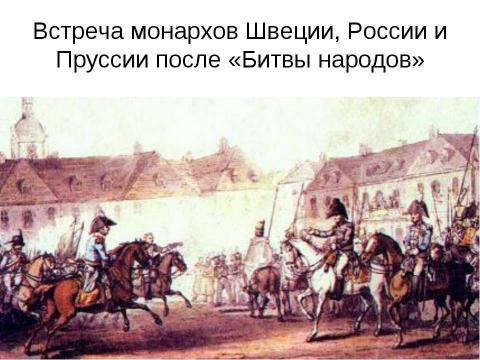 Встреча монархов Швеции, России и Пруссии после «Битвы народов»